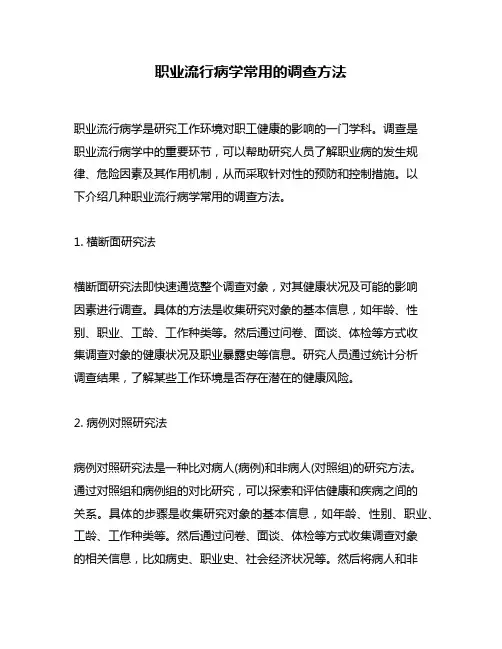 职业流行病学常用的调查方法

职业流行病学是研究工作环境对职工健康的影响的一门学科。调查是职业流行病学中的重要环节，可以帮助研究人员了解职业病的发生规律、危险因素及其作用机制，从而采取针对性的预防和控制措施。以下介绍几种职业流行病学常用的调查方法。

1. 横断面研究法

横断面研究法即快速通览整个调查对象，对其健康状况及可能的影响因素进行调查。具体的方法是收集研究对象的基本信息，如年龄、性别、职业、工龄、工作种类等。然后通过问卷、面谈、体检等方式收集调查对象的健康状况及职业暴露史等信息。研究人员通过统计分析调查结果，了解某些工作环境是否存在潜在的健康风险。

2. 病例对照研究法

病例对照研究法是一种比对病人(病例)和非病人(对照组)的研究方法。通过对照组和病例组的对比研究，可以探索和评估健康和疾病之间的关系。具体的步骤是收集研究对象的基本信息，如年龄、性别、职业、工龄、工作种类等。然后通过问卷、面谈、体检等方式收集调查对象的相关信息，比如病史、职业史、社会经济状况等。然后将病人和非